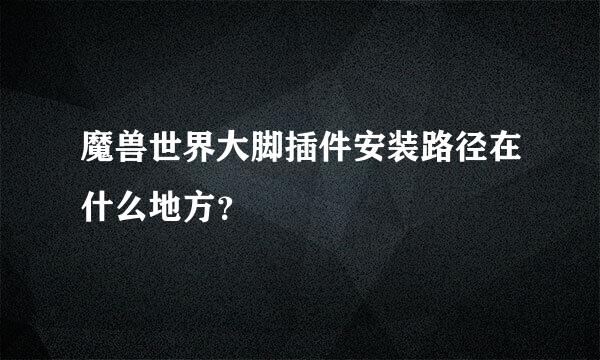 魔兽世界大脚插件安装路径在什么地方?